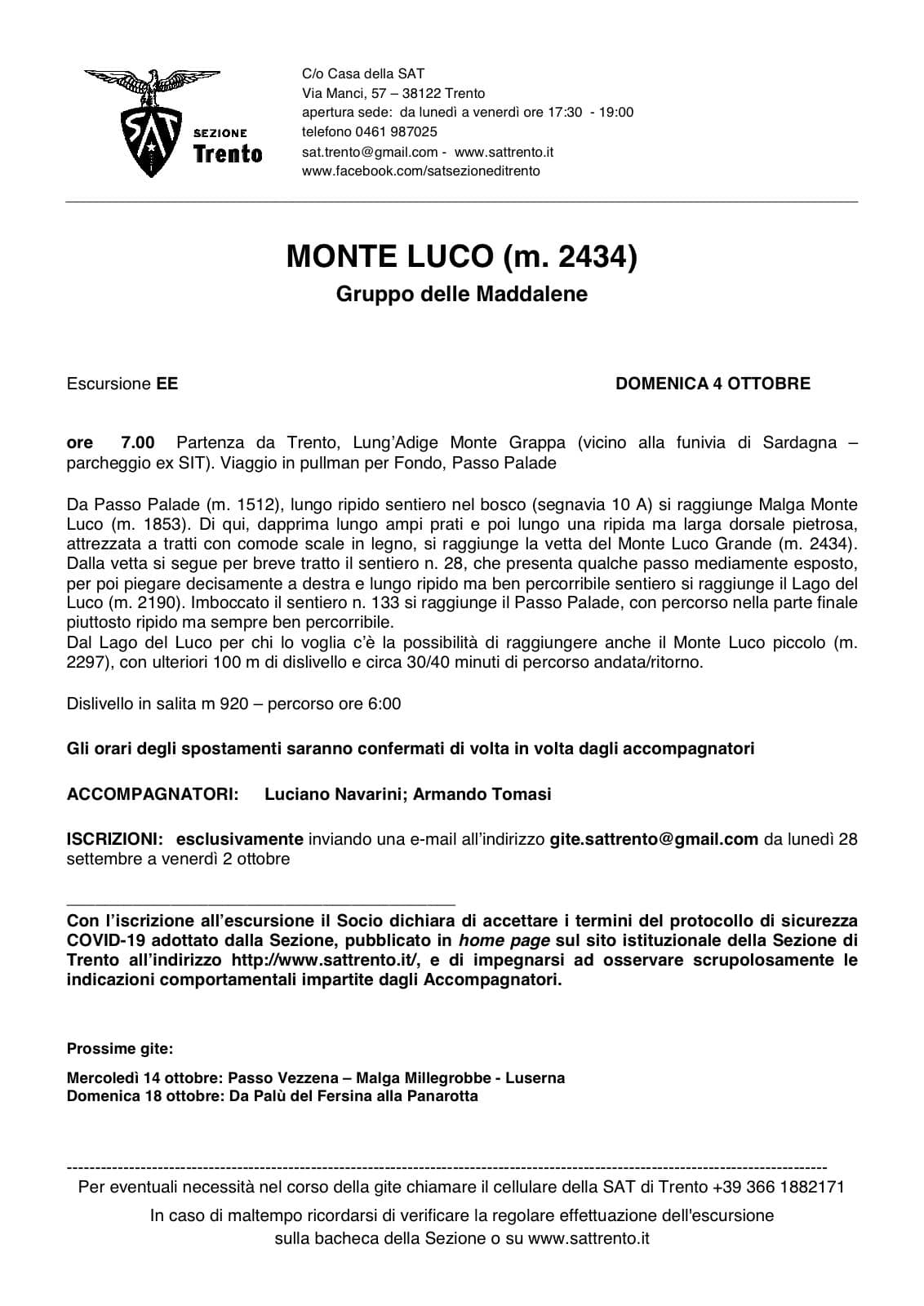 SAT SEZIONE Trento

C/o Casa della SAT
Via Manci, 57 – 38122 Trento
apertura sede: da lunedì a venerdì ore 17:30 - 19:00
telefono 0461 987025
sat.trento@gmail.com - www.sattrento.it
www.facebook.com/satsezioneditrento

MONTE LUCO (m. 2434)

Gruppo delle Maddalene

Escursione EE

DOMENICA 4 OTTOBRE

ore 7.00 Partenza da Trento, Lung'Adige Monte Grappa (vicino alla funivia di Sardagna – parcheggio ex SIT). Viaggio in pullman per Fondo, Passo Palade

Da Passo Palade (m. 1512), lungo ripido sentiero nel bosco (segnavia 10 A) si raggiunge Malga Monte Luco (m. 1853). Di qui, dapprima lungo ampi prati e poi lungo una ripida ma larga dorsale pietrosa, attrezzata a tratti con comode scale in legno, si raggiunge la vetta del Monte Luco Grande (m. 2434). Dalla vetta si segue per breve tratto il sentiero n. 28, che presenta qualche passo mediamente esposto, per poi piegare decisamente a destra e lungo ripido ma ben percorribile sentiero si raggiunge il Lago del Luco (m. 2190). Imboccato il sentiero n. 133 si raggiunge il Passo Palade, con percorso nella parte finale piuttosto ripido ma sempre ben percorribile.
Dal Lago del Luco per chi lo voglia c'è la possibilità di raggiungere anche il Monte Luco piccolo (m. 2297), con ulteriori 100 m di dislivello e circa 30/40 minuti di percorso andata/ritorno.

Dislivello in salita m 920 – percorso ore 6:00

Gli orari degli spostamenti saranno confermati di volta in volta dagli accompagnatori

ACCOMPAGNATORI: Luciano Navarini; Armando Tomasi

ISCRIZIONI: esclusivamente inviando una e-mail all'indirizzo gite.sattrento@gmail.com da lunedì 28 settembre a venerdì 2 ottobre

Con l'iscrizione all'escursione il Socio dichiara di accettare i termini del protocollo di sicurezza COVID-19 adottato dalla Sezione, pubblicato in home page sul sito istituzionale della Sezione di Trento all'indirizzo http://www.sattrento.it/, e di impegnarsi ad osservare scrupolosamente le indicazioni comportamentali impartite dagli Accompagnatori.

Prossime gite:

Mercoledì 14 ottobre: Passo Vezzena – Malga Millegrobbe - Luserna
Domenica 18 ottobre: Da Palù del Fersina alla Panarotta

Per eventuali necessità nel corso della gite chiamare il cellulare della SAT di Trento +39 366 1882171

In caso di maltempo ricordarsi di verificare la regolare effettuazione dell'escursione sulla bacheca della Sezione o su www.sattrento.it